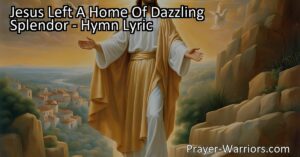 Jesus Left A Home Of Dazzling Splendor - Hymn Lyric

Prayer-Warriors.com